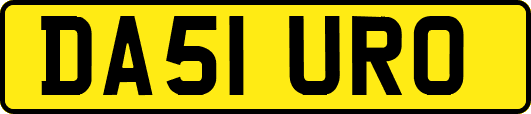 DA51 URO